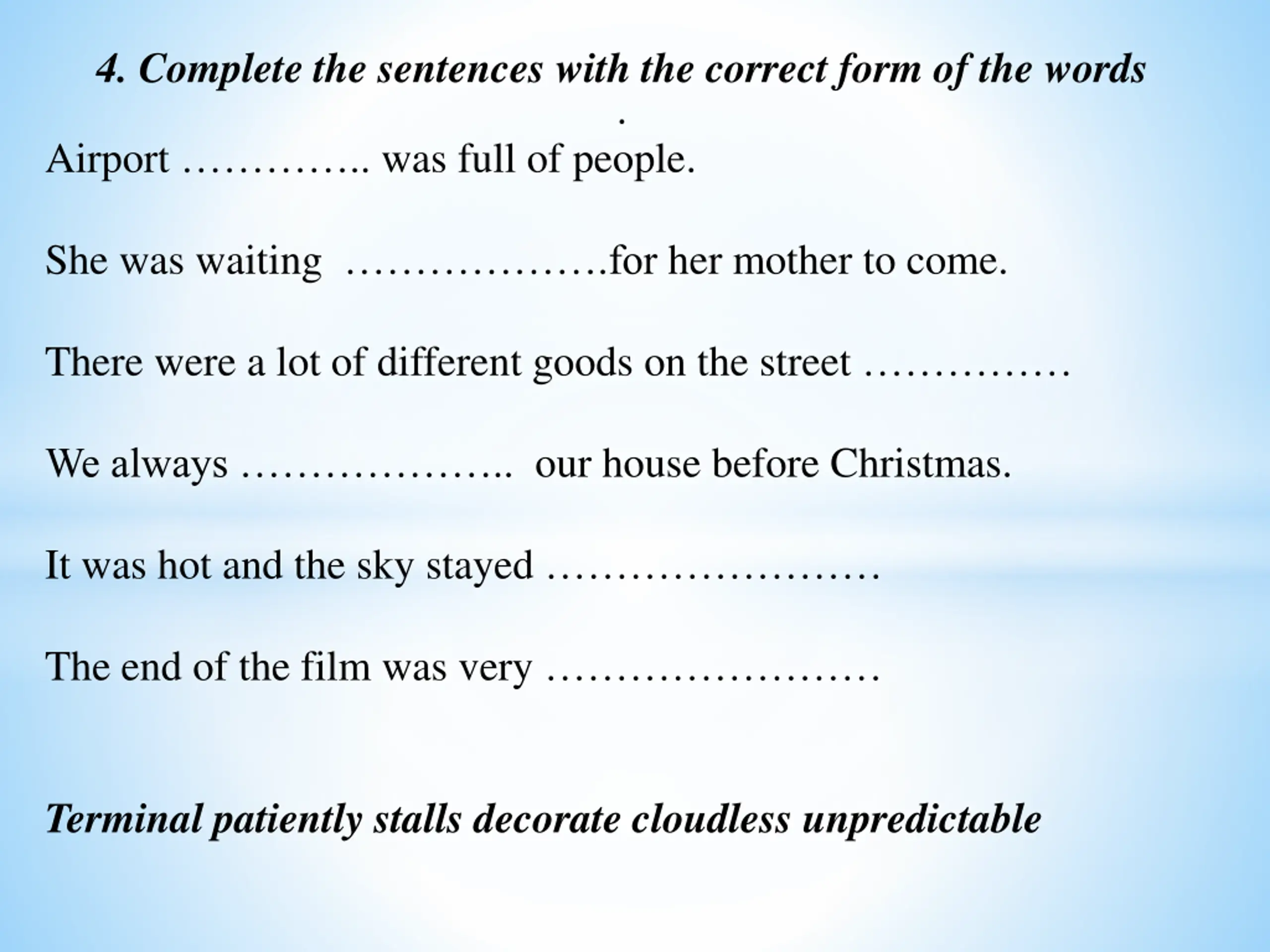 4. Complete the sentences with the correct form of the words .

Airport ………….. was full of people.

She was waiting ……………….for her mother to come.

There were a lot of different goods on the street ……………

We always ……………….. our house before Christmas.

It was hot and the sky stayed ……………………

The end of the film was very ……………………

Terminal patiently stalls decorate cloudless unpredictable